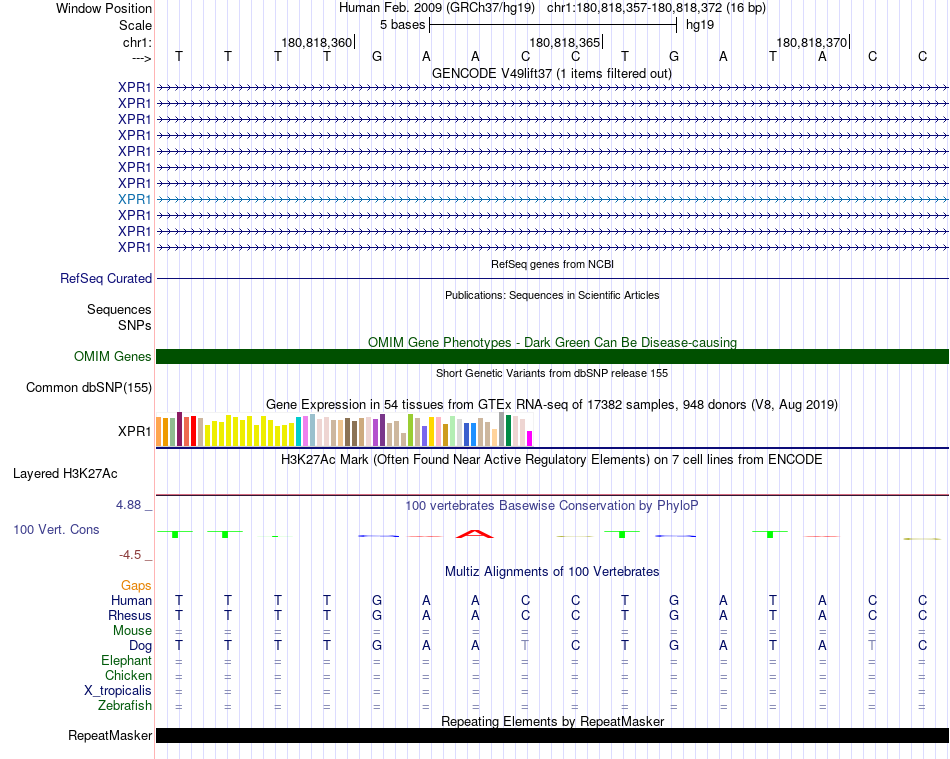 Window Position Human Feb. 2009 (GRCh37/hg19) chr1:180,818,357-180,818,372 (16 bp)
Scale 5 bases hg19
chr1: 180,818,360 180,818,365 180,818,370
---> T T T T G A A C C T G A T A C C
GENCODE V49lift37 (1 items filtered out)
XPR1
XPR1
XPR1
XPR1
XPR1
XPR1
XPR1
XPR1
XPR1
XPR1
XPR1
RefSeq genes from NCBI
RefSeq Curated
Publications: Sequences in Scientific Articles
Sequences
SNPs
OMIM Gene Phenotypes - Dark Green Can Be Disease-causing
OMIM Genes
Short Genetic Variants from dbSNP release 155
Common dbSNP(155)
Gene Expression in 54 tissues from GTEx RNA-seq of 17382 samples, 948 donors (V8, Aug 2019)
XPR1
H3K27Ac Mark (Often Found Near Active Regulatory Elements) on 7 cell lines from ENCODE
Layered H3K27Ac
4.88 _ 100 vertebrates Basewise Conservation by PhyloP
100 Vert. Cons
-4.5 _
Multiz Alignments of 100 Vertebrates
Gaps
Human T T T T G A A C C T G A T A C C
Rhesus T T T T G A A C C T G A T A C C
Mouse = = = = = = = = = = = = = = = =
Dog T T T T G A A T C T G A T A T C
Elephant = = = = = = = = = = = = = = = =
Chicken = = = = = = = = = = = = = = = =
X_tropicalis = = = = = = = = = = = = = = = =
Zebrafish = = = = = = = = = = = = = = = =
Repeating Elements by RepeatMasker
RepeatMasker